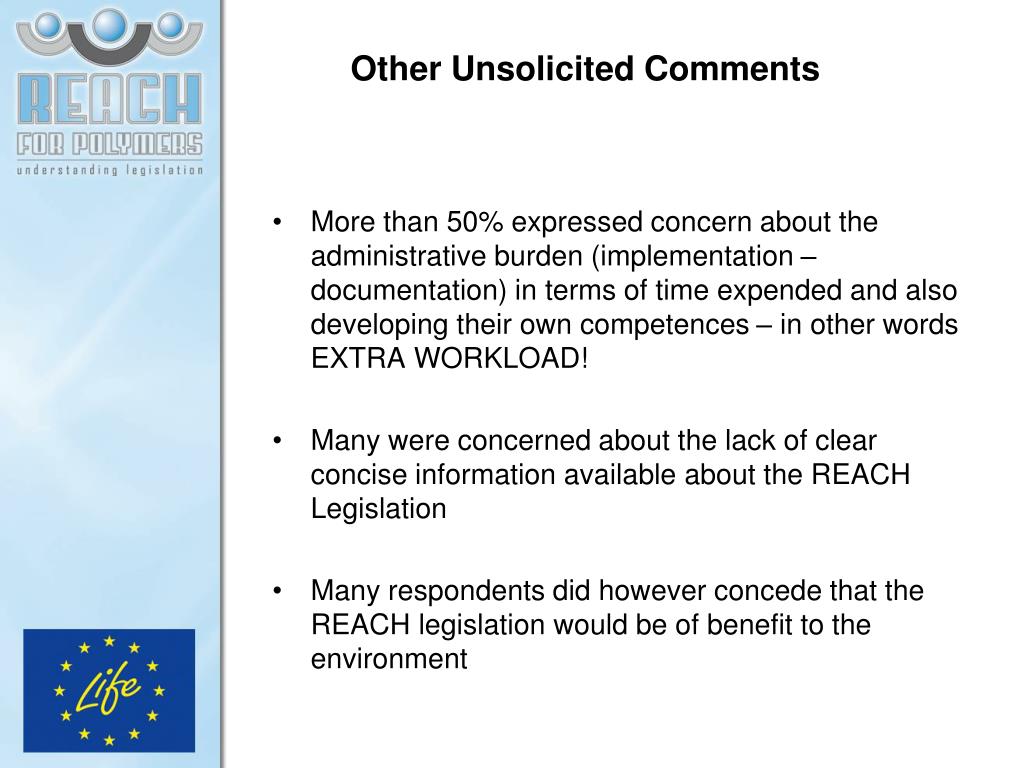 REACH
FOR POLYMERS
understanding legislation

Other Unsolicited Comments

• More than 50% expressed concern about the administrative burden (implementation – documentation) in terms of time expended and also developing their own competences – in other words EXTRA WORKLOAD!

• Many were concerned about the lack of clear concise information available about the REACH Legislation

• Many respondents did however concede that the REACH legislation would be of benefit to the environment

Life